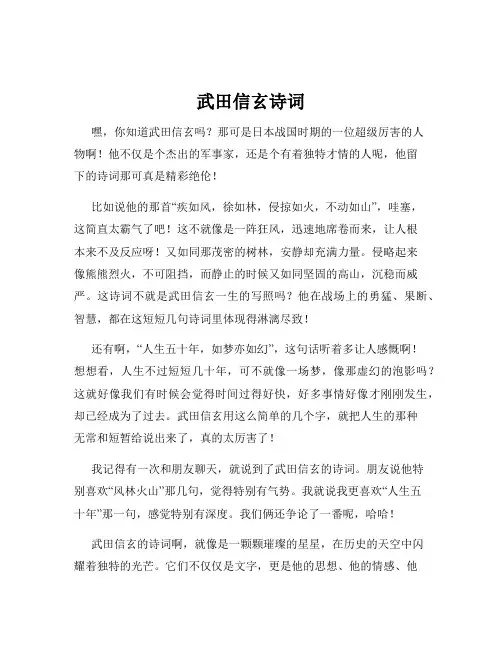 武田信玄诗词

嘿，你知道武田信玄吗？那可是日本战国时期的一位超级厉害的人物啊！他不仅是个杰出的军事家，还是个有着独特才情的人呢，他留下的诗词那可真是精彩绝伦！

比如说他的那首“疾如风，徐如林，侵掠如火，不动如山”，哇塞，这简直太霸气了吧！这不就像是一阵狂风，迅速地席卷而来，让人根本来不及反应呀！又如同那茂密的树林，安静却充满力量。侵略起来像熊熊烈火，不可阻挡，而静止的时候又如同坚固的高山，沉稳而威严。这诗词不就是武田信玄一生的写照吗？他在战场上的勇猛、果断、智慧，都在这短短几句诗词里体现得淋漓尽致！

还有啊，“人生五十年，如梦亦如幻”，这句话听着多让人感慨啊！想想看，人生不过短短几十年，可不就像一场梦，像那虚幻的泡影吗？这就好像我们有时候会觉得时间过得好快，好多事情好像才刚刚发生，却已经成为了过去。武田信玄用这么简单的几个字，就把人生的那种无常和短暂给说出来了，真的太厉害了！

我记得有一次和朋友聊天，就说到了武田信玄的诗词。朋友说他特别喜欢“风林火山”那几句，觉得特别有气势。我就说我更喜欢“人生五十年”那一句，感觉特别有深度。我们俩还争论了一番呢，哈哈！

武田信玄的诗词啊，就像是一颗颗璀璨的星星，在历史的天空中闪耀着独特的光芒。它们不仅仅是文字，更是他的思想、他的情感、他